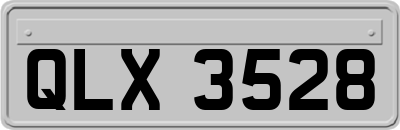 QLX 3528